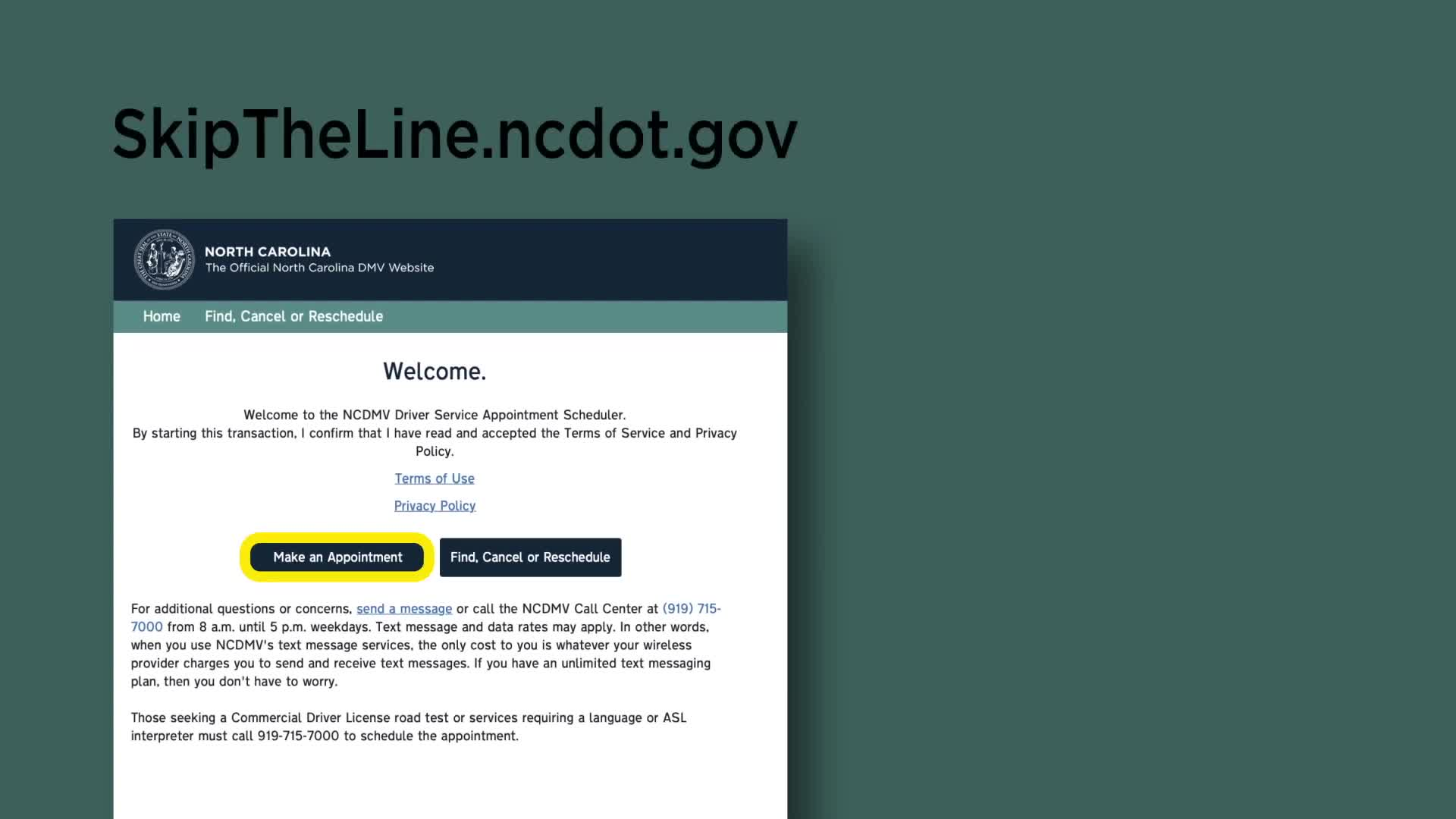 SkipTheLine.ncdot.gov

NORTH CAROLINA
The Official North Carolina DMV Website

Home Find, Cancel or Reschedule

Welcome.

Welcome to the NCDMV Driver Service Appointment Scheduler.
By starting this transaction, I confirm that I have read and accepted the Terms of Service and Privacy Policy.

Terms of Use

Privacy Policy

Make an Appointment Find, Cancel or Reschedule

For additional questions or concerns, send a message or call the NCDMV Call Center at (919) 715-7000 from 8 a.m. until 5 p.m. weekdays. Text message and data rates may apply. In other words, when you use NCDMV's text message services, the only cost to you is whatever your wireless provider charges you to send and receive text messages. If you have an unlimited text messaging plan, then you don't have to worry.

Those seeking a Commercial Driver License road test or services requiring a language or ASL interpreter must call 919-715-7000 to schedule the appointment.